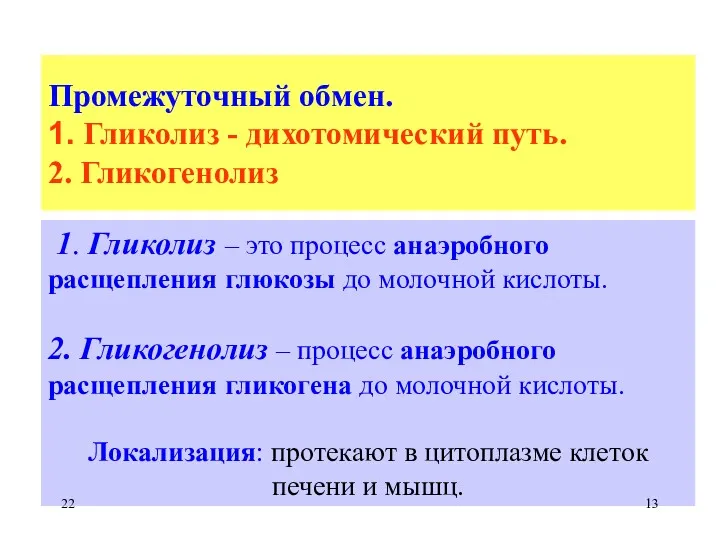 Промежуточный обмен.
1. Гликолиз - дихотомический путь.
2. Гликогенолиз

1. Гликолиз – это процесс анаэробного расщепления глюкозы до молочной кислоты.

2. Гликогенолиз – процесс анаэробного расщепления гликогена до молочной кислоты.

Локализация: протекают в цитоплазме клеток печени и мышц.

22

13